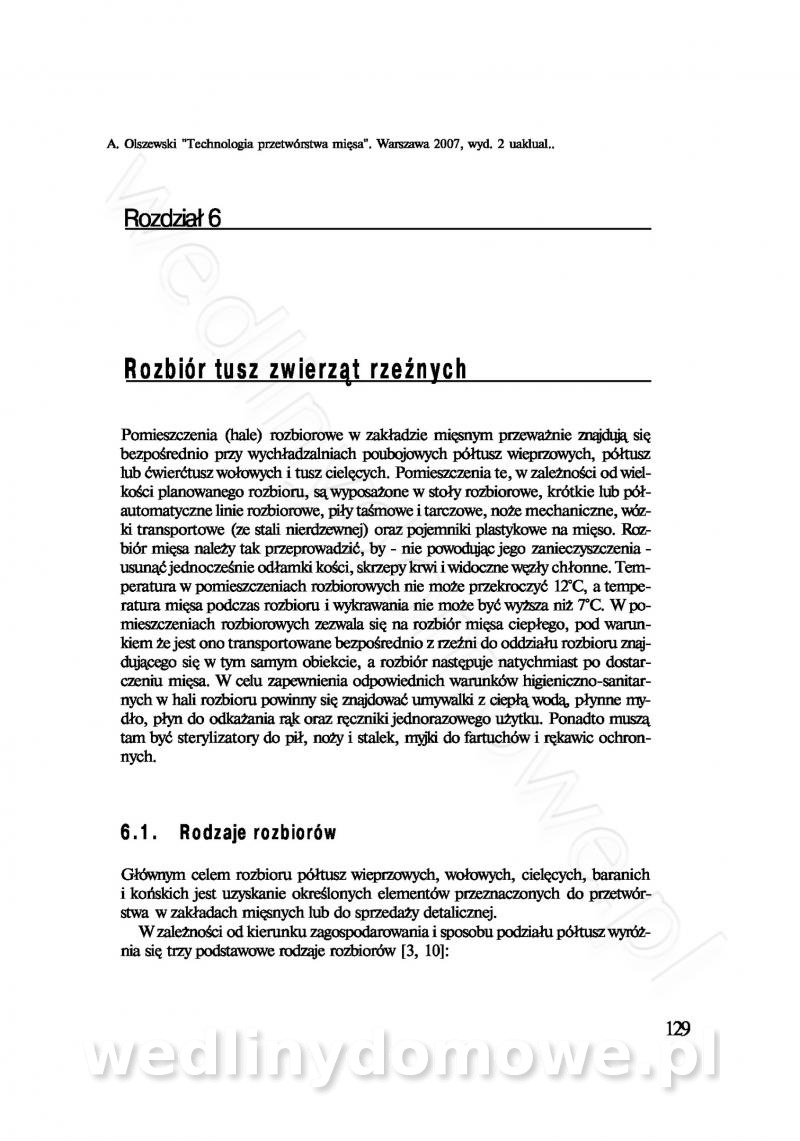 A. Olszewski "Technologia przetwórstwa mięsa". Warszawa 2007, wyd. 2 uaklual..

Rozdział 6

Rozbiór tusz zwierząt rzeźnych

Pomieszczenia (hale) rozbiorowe w zakładzie mięsnym przeważnie znajdują się bezpośrednio przy wychładzalniach poubojowych półtusz wieprzowych, półtusz lub ćwierćtusz wołowych i tusz cielęcych. Pomieszczenia te, w zależności od wielkości planowanego rozbioru, są wyposażone w stoły rozbiorowe, krótkie lub półautomatyczne linie rozbiorowe, piły taśmowe i tarczowe, noże mechaniczne, wózki transportowe (ze stali nierdzewnej) oraz pojemniki plastykowe na mięso. Rozbiór mięsa należy tak przeprowadzić, by - nie powodując jego zanieczyszczenia - usunąć jednocześnie odłamki kości, skrzepy krwi i widoczne węzły chłonne. Temperatura w pomieszczeniach rozbiorowych nie może przekroczyć 12°C, a temperatura mięsa podczas rozbioru i wykrawania nie może być wyższa niż 7°C. W pomieszczeniach rozbiorowych zezwala się na rozbiór mięsa ciepłego, pod warunkiem że jest ono transportowane bezpośrednio z rzeźni do oddziału rozbioru znajdującego się w tym samym obiekcie, a rozbiór następuje natychmiast po dostarczeniu mięsa. W celu zapewnienia odpowiednich warunków higieniczno-sanitarnych w hali rozbioru powinny się znajdować umywalki z ciepłą wodą, płynne mydło, płyn do odkażania rąk oraz ręczniki jednorazowego użytku. Ponadto muszą tam być sterylizatory do pił, noży i stalek, myjki do fartuchów i rękawic ochronnych.

6.1. Rodzaje rozbiorów

Głównym celem rozbioru półtusz wieprzowych, wołowych, cielęcych, baranich i końskich jest uzyskanie określonych elementów przeznaczonych do przetwórstwa w zakładach mięsnych lub do sprzedaży detalicznej.

W zależności od kierunku zagospodarowania i sposobu podziału półtusz wyróżnia się trzy podstawowe rodzaje rozbiorów [3, 10]:

129

wedlinydomowe.pl